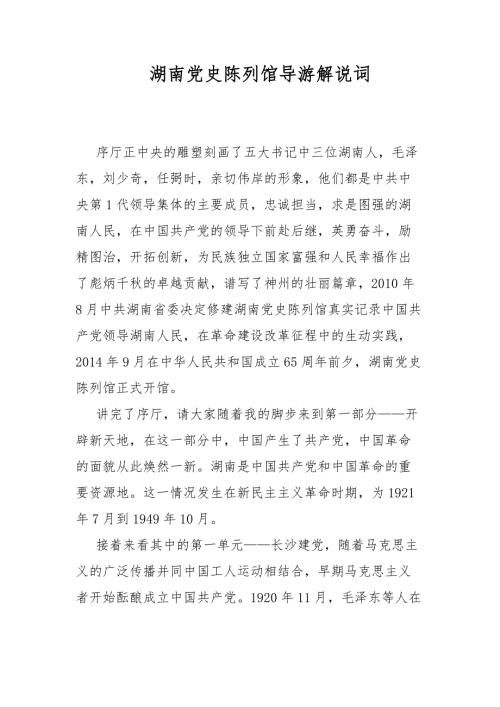 湖南党史陈列馆导游解说词

序厅正中央的雕塑刻画了五大书记中三位湖南人，毛泽东，刘少奇，任弼时，亲切伟岸的形象，他们都是中共中央第1代领导集体的主要成员，忠诚担当，求是图强的湖南人民，在中国共产党的领导下前赴后继，英勇奋斗，励精图治，开拓创新，为民族独立国家富强和人民幸福作出了彪炳千秋的卓越贡献，谱写了神州的壮丽篇章，2010年8月中共湖南省委决定修建湖南党史陈列馆真实记录中国共产党领导湖南人民，在革命建设改革征程中的生动实践，2014年9月在中华人民共和国成立65周年前夕，湖南党史陈列馆正式开馆。

讲完了序厅，请大家随着我的脚步来到第一部分——开辟新天地，在这一部分中，中国产生了共产党，中国革命的面貌从此焕然一新。湖南是中国共产党和中国革命的重要资源地。这一情况发生在新民主主义革命时期，为1921年7月到1949年10月。

接着来看其中的第一单元——长沙建党，随着马克思主义的广泛传播并同中国工人运动相结合，早期马克思主义者开始酝酿成立中国共产党。1920年11月，毛泽东等人在